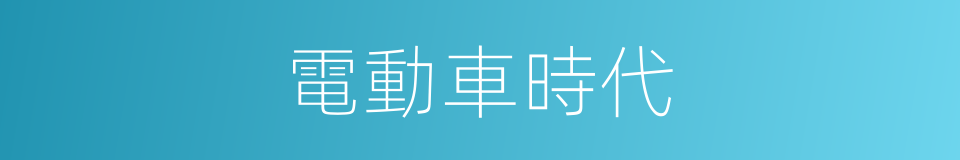 電動車時代